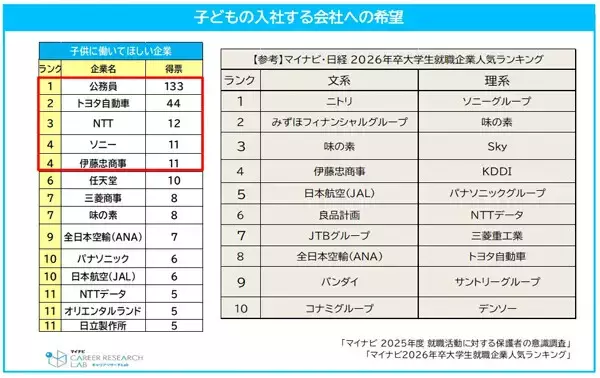 子どもの入社する会社への希望

子供に働いてほしい企業

| ランク | 企業名 | 得票 |
|---|---|---|
| 1 | 公務員 | 133 |
| 2 | トヨタ自動車 | 44 |
| 3 | NTT | 12 |
| 4 | ソニー | 11 |
| 4 | 伊藤忠商事 | 11 |
| 6 | 任天堂 | 10 |
| 7 | 三菱商事 | 8 |
| 7 | 味の素 | 8 |
| 9 | 全日本空輸(ANA) | 7 |
| 10 | パナソニック | 6 |
| 10 | 日本航空(JAL) | 6 |
| 11 | NTTデータ | 5 |
| 11 | オリエンタルランド | 5 |
| 11 | 日立製作所 | 5 |

【参考】マイナビ・日経 2026年卒大学生就職企業人気ランキング

| ランク | 文系 | 理系 |
|---|---|---|
| 1 | ニトリ | ソニーグループ |
| 2 | みずほフィナンシャルグループ | 味の素 |
| 3 | 味の素 | Sky |
| 4 | 伊藤忠商事 | KDDI |
| 5 | 日本航空(JAL) | パナソニックグループ |
| 6 | 良品計画 | NTTデータ |
| 7 | JTBグループ | 三菱重工業 |
| 8 | 全日本空輸(ANA) | トヨタ自動車 |
| 9 | バンダイ | サントリーグループ |
| 10 | コナミグループ | デンソー |

「マイナビ 2025年度 就職活動に対する保護者の意識調査」
「マイナビ2026年卒大学生就職企業人気ランキング」

マイナビ CAREER RESEARCH LAB キャリアリサーチLab